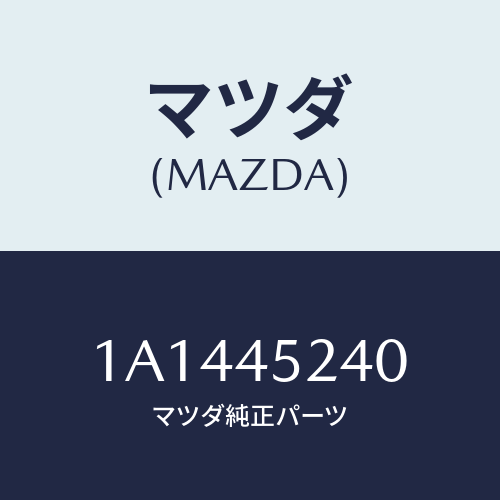 マツダ
(MAZDA)

1A1445240
マツダ純正パーツ